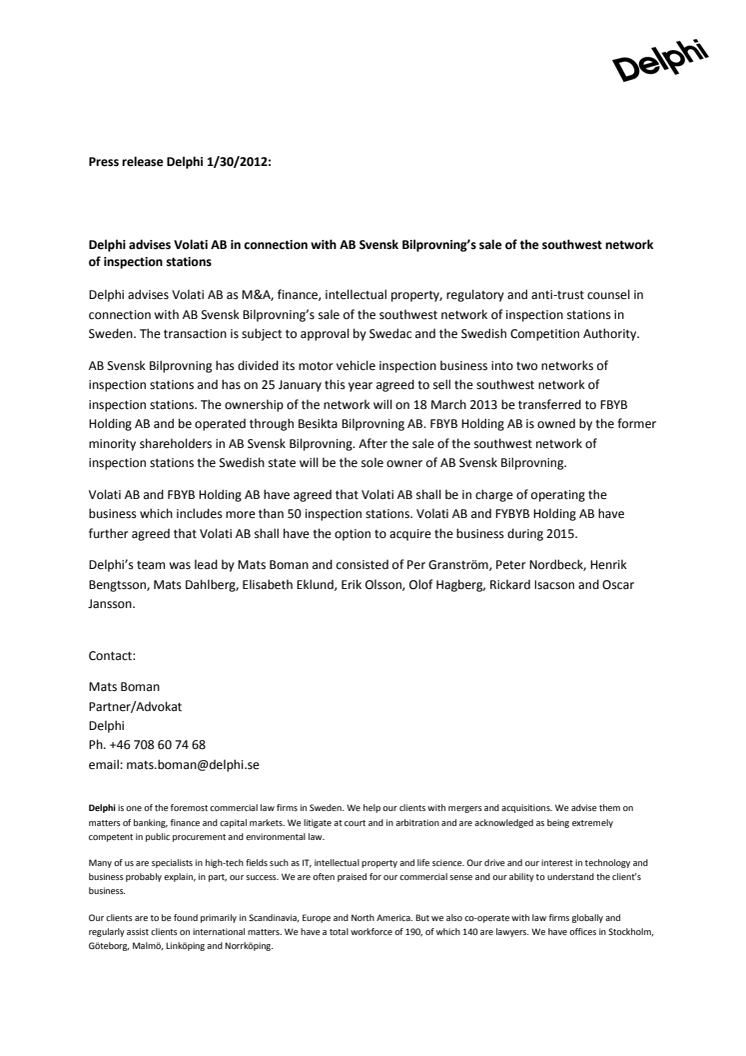 Delphi

Press release Delphi 1/30/2012:

Delphi advises Volati AB in connection with AB Svensk Bilprovning's sale of the southwest network of inspection stations

Delphi advises Volati AB as M&A, finance, intellectual property, regulatory and anti-trust counsel in connection with AB Svensk Bilprovning's sale of the southwest network of inspection stations in Sweden. The transaction is subject to approval by Swedac and the Swedish Competition Authority.

AB Svensk Bilprovning has divided its motor vehicle inspection business into two networks of inspection stations and has on 25 January this year agreed to sell the southwest network of inspection stations. The ownership of the network will on 18 March 2013 be transferred to FBYB Holding AB and be operated through Besikta Bilprovning AB. FBYB Holding AB is owned by the former minority shareholders in AB Svensk Bilprovning. After the sale of the southwest network of inspection stations the Swedish state will be the sole owner of AB Svensk Bilprovning.

Volati AB and FBYB Holding AB have agreed that Volati AB shall be in charge of operating the business which includes more than 50 inspection stations. Volati AB and FYBYB Holding AB have further agreed that Volati AB shall have the option to acquire the business during 2015.

Delphi's team was lead by Mats Boman and consisted of Per Granström, Peter Nordbeck, Henrik Bengtsson, Mats Dahlberg, Elisabeth Eklund, Erik Olsson, Olof Hagberg, Rickard Isacson and Oscar Jansson.

Contact:

Mats Boman
Partner/Advokat
Delphi
Ph. +46 708 60 74 68
email: mats.boman@delphi.se

Delphi is one of the foremost commercial law firms in Sweden. We help our clients with mergers and acquisitions. We advise them on matters of banking, finance and capital markets. We litigate at court and in arbitration and are acknowledged as being extremely competent in public procurement and environmental law.

Many of us are specialists in high-tech fields such as IT, intellectual property and life science. Our drive and our interest in technology and business probably explain, in part, our success. We are often praised for our commercial sense and our ability to understand the client's business.

Our clients are to be found primarily in Scandinavia, Europe and North America. But we also co-operate with law firms globally and regularly assist clients on international matters. We have a total workforce of 190, of which 140 are lawyers. We have offices in Stockholm, Göteborg, Malmö, Linköping and Norrköping.